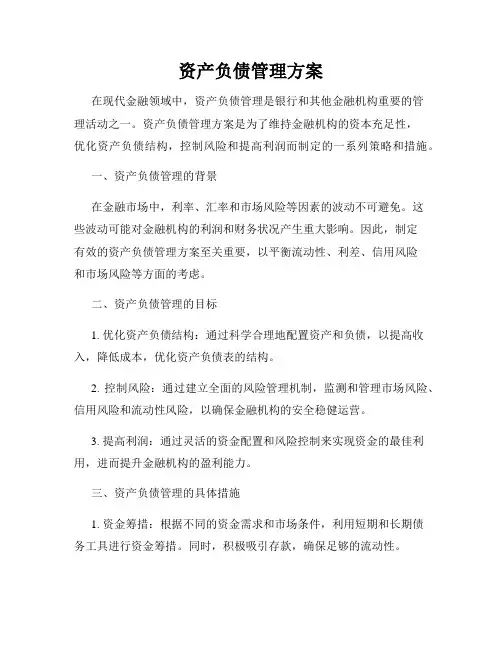 资产负债管理方案

在现代金融领域中，资产负债管理是银行和其他金融机构重要的管理活动之一。资产负债管理方案是为了维持金融机构的资本充足性，优化资产负债结构，控制风险和提高利润而制定的一系列策略和措施。

一、资产负债管理的背景

在金融市场中，利率、汇率和市场风险等因素的波动不可避免。这些波动可能对金融机构的利润和财务状况产生重大影响。因此，制定有效的资产负债管理方案至关重要，以平衡流动性、利差、信用风险和市场风险等方面的考虑。

二、资产负债管理的目标

1. 优化资产负债结构：通过科学合理地配置资产和负债，以提高收入，降低成本，优化资产负债表的结构。

2. 控制风险：通过建立全面的风险管理机制，监测和管理市场风险、信用风险和流动性风险，以确保金融机构的安全稳健运营。

3. 提高利润：通过灵活的资金配置和风险控制来实现资金的最佳利用，进而提升金融机构的盈利能力。

三、资产负债管理的具体措施

1. 资金筹措：根据不同的资金需求和市场条件，利用短期和长期债务工具进行资金筹措。同时，积极吸引存款，确保足够的流动性。